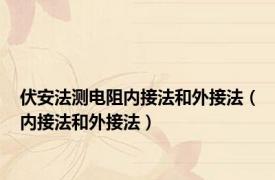 伏安法测电阻内接法和外接法（内接法和外接法）